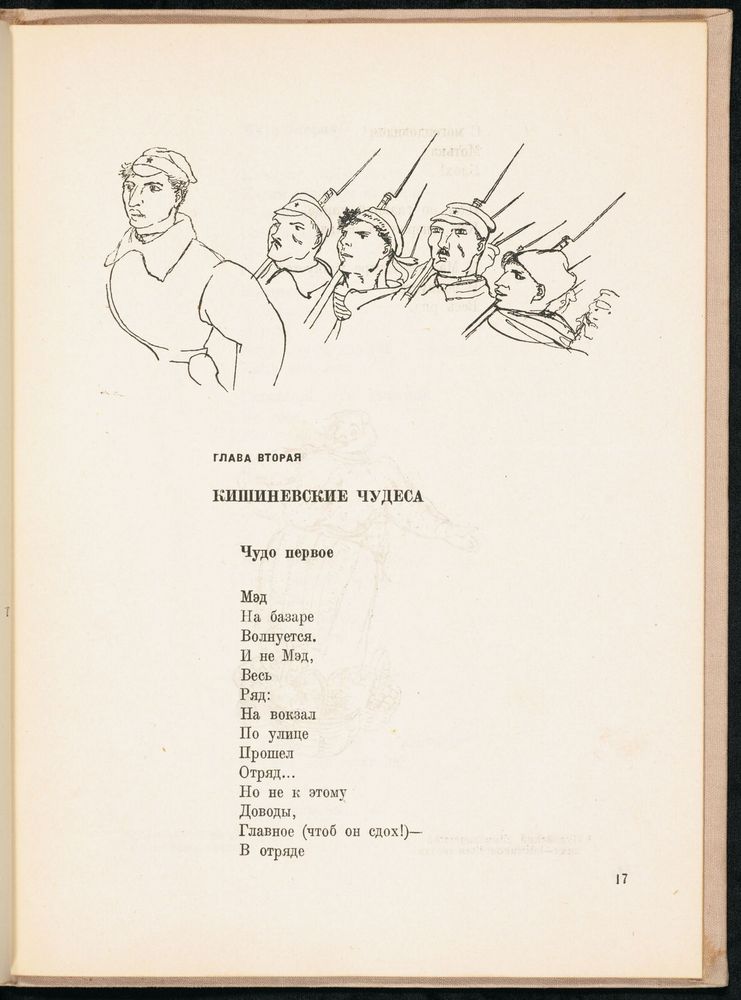 ГЛАВА ВТОРАЯ

КИШИНЕВСКИЕ ЧУДЕСА

Чудо первое

Мэд
На базаре
Волнуется.
И не Мэд,
Весь
Ряд:
На вокзал
По улице
Прошел
Отряд...
Но не к этому
Доводы,
Главное (чтоб он сдох!)—
В отряде

17